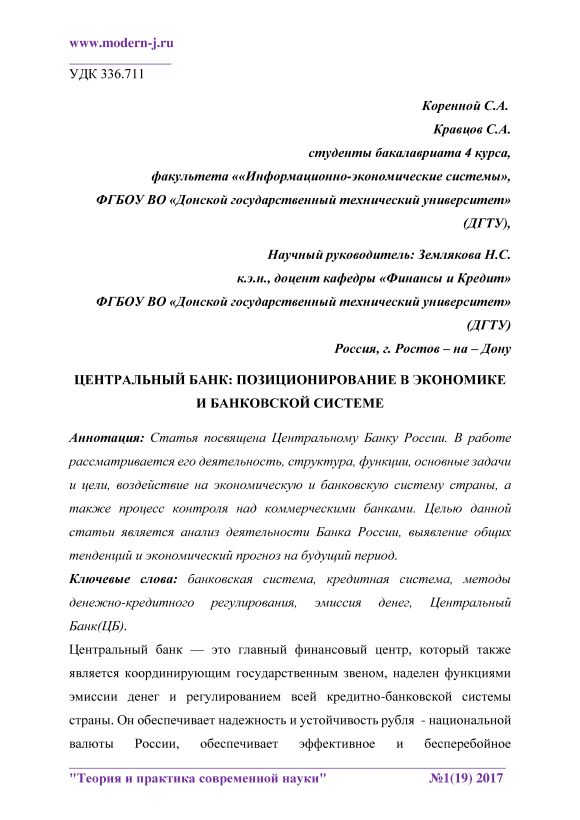 www.modern-j.ru

УДК 336.711

Коренной С.А.
Кравцов С.А.
студенты бакалавриата 4 курса,
факультета ««Информационно-экономические системы»,
ФГБОУ ВО «Донской государственный технический университет» (ДГТУ),

Научный руководитель: Землякова Н.С.
к.э.н., доцент кафедры «Финансы и Кредит»
ФГБОУ ВО «Донской государственный технический университет» (ДГТУ)
Россия, г. Ростов – на – Дону

ЦЕНТРАЛЬНЫЙ БАНК: ПОЗИЦИОНИРОВАНИЕ В ЭКОНОМИКЕ И БАНКОВСКОЙ СИСТЕМЕ

Аннотация: Статья посвящена Центральному Банку России. В работе рассматривается его деятельность, структура, функции, основные задачи и цели, воздействие на экономическую и банковскую систему страны, а также процесс контроля над коммерческими банками. Целью данной статьи является анализ деятельности Банка России, выявление общих тенденций и экономический прогноз на будущий период.

Ключевые слова: банковская система, кредитная система, методы денежно-кредитного регулирования, эмиссия денег, Центральный Банк(ЦБ).

Центральный банк — это главный финансовый центр, который также является координирующим государственным звеном, наделен функциями эмиссии денег и регулированием всей кредитно-банковской системы страны. Он обеспечивает надежность и устойчивость рубля - национальной валюты России, обеспечивает эффективное и бесперебойное

"Теория и практика современной науки" №1(19) 2017